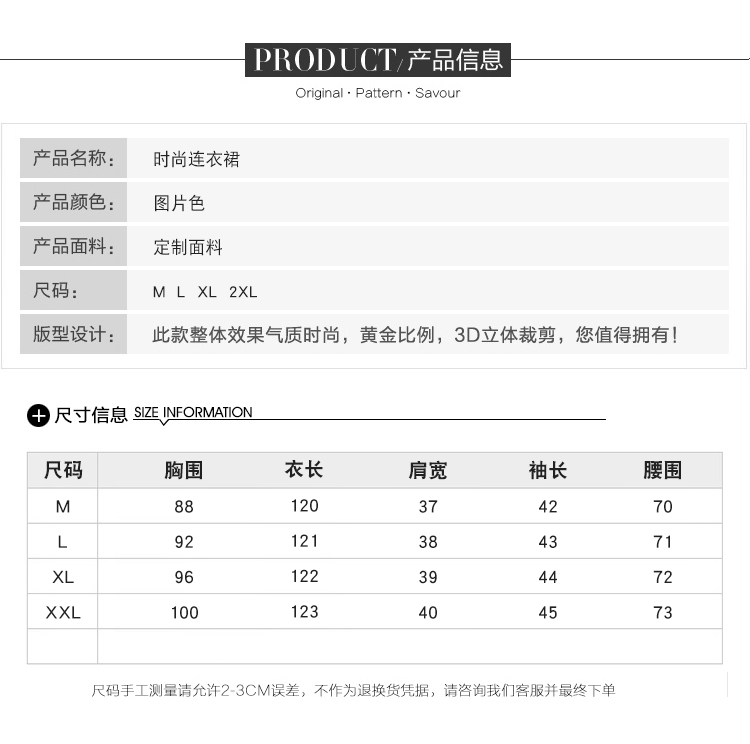 PRODUCT/产品信息

Original · Pattern · Savour

| 产品名称： | 时尚连衣裙 |
|---|---|
| 产品颜色： | 图片色 |
| 产品面料： | 定制面料 |
| 尺码： | M L XL 2XL |
| 版型设计： | 此款整体效果气质时尚，黄金比例，3D立体裁剪，您值得拥有！ |

尺寸信息 SIZE INFORMATION

| 尺码 | 胸围 | 衣长 | 肩宽 | 袖长 | 腰围 |
|---|---|---|---|---|---|
| M | 88 | 120 | 37 | 42 | 70 |
| L | 92 | 121 | 38 | 43 | 71 |
| XL | 96 | 122 | 39 | 44 | 72 |
| XXL | 100 | 123 | 40 | 45 | 73 |
| | | | | | |

尺码手工测量请允许2-3CM误差，不作为退换货凭据，请咨询我们客服并最终下单